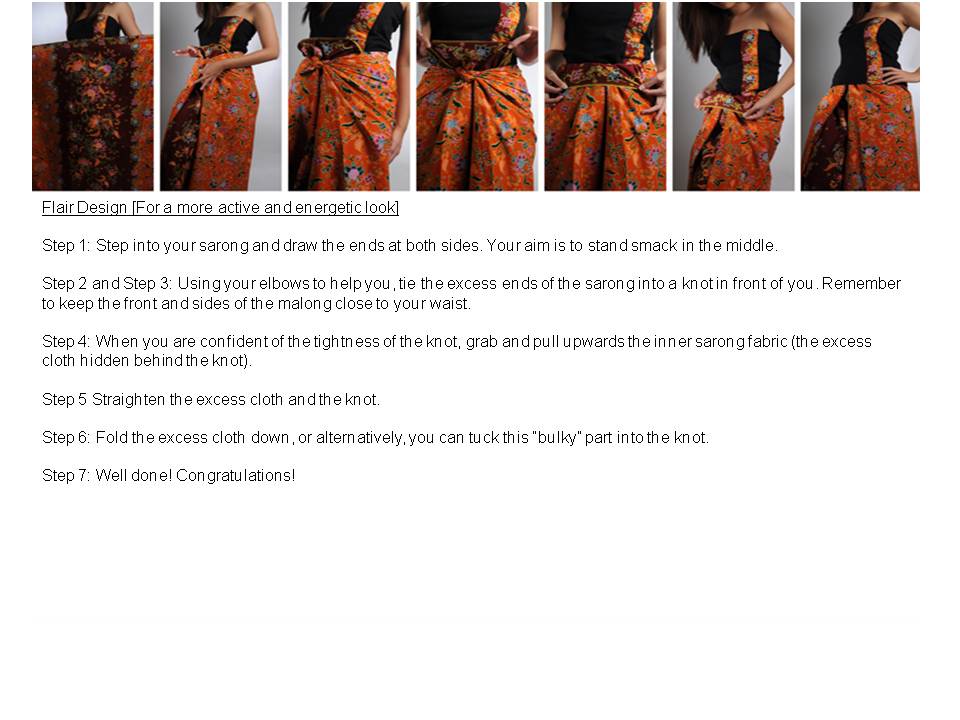 Flair Design [For a more active and energetic look]

Step 1: Step into your sarong and draw the ends at both sides. Your aim is to stand smack in the middle.

Step 2 and Step 3: Using your elbows to help you, tie the excess ends of the sarong into a knot in front of you. Remember to keep the front and sides of the malong close to your waist.

Step 4: When you are confident of the tightness of the knot, grab and pull upwards the inner sarong fabric (the excess cloth hidden behind the knot).

Step 5 Straighten the excess cloth and the knot.

Step 6: Fold the excess cloth down, or alternatively, you can tuck this "bulky" part into the knot.

Step 7: Well done! Congratulations!